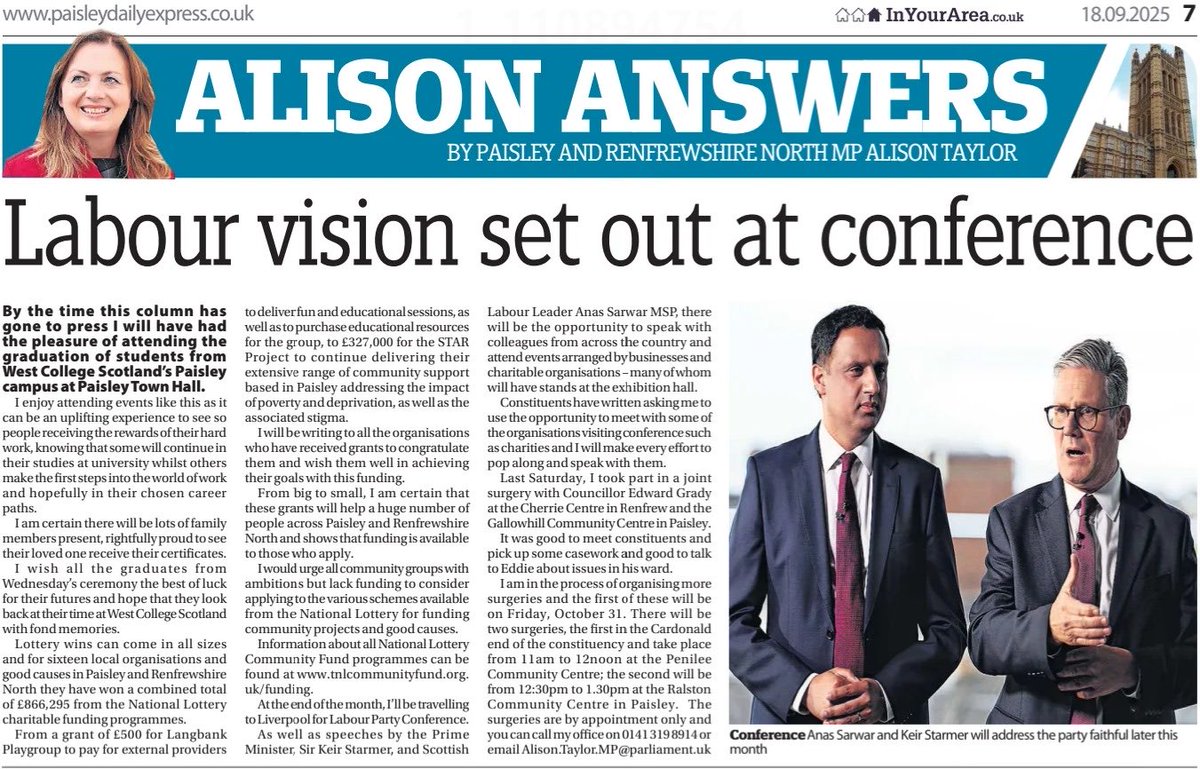 www.paisleydailyexpress.co.uk

InYourArea.co.uk 18.09.2025 7

ALISON ANSWERS

BY PAISLEY AND RENFREWSHIRE NORTH MP ALISON TAYLOR

Labour vision set out at conference

By the time this column has gone to press I will have had the pleasure of attending the graduation of students from West College Scotland's Paisley campus at Paisley Town Hall.

I enjoy attending events like this as it can be an uplifting experience to see so people receiving the rewards of their hard work, knowing that some will continue in their studies at university whilst others make the first steps into the world of work and hopefully in their chosen career paths.

I am certain there will be lots of family members present, rightfully proud to see their loved one receive their certificates.

I wish all the graduates from Wednesday's ceremony the best of luck for their futures and hope that they look back at their time at West College Scotland with fond memories.

Lottery wins can come in all sizes and for sixteen local organisations and good causes in Paisley and Renfrewshire North they have won a combined total of £866,295 from the National Lottery charitable funding programmes.

From a grant of £500 for Langbank Playgroup to pay for external providers to deliver fun and educational sessions, as well as to purchase educational resources for the group, to £327,000 for the STAR Project to continue delivering their extensive range of community support based in Paisley addressing the impact of poverty and deprivation, as well as the associated stigma.

I will be writing to all the organisations who have received grants to congratulate them and wish them well in achieving their goals with this funding.

From big to small, I am certain that these grants will help a huge number of people across Paisley and Renfrewshire North and shows that funding is available to those who apply.

I would urge all community groups with ambitions but lack funding to consider applying to the various schemes available from the National Lottery for funding community projects and good causes.

Information about all National Lottery Community Fund programmes can be found at www.tnlcommunityfund.org.uk/funding.

At the end of the month, I'll be travelling to Liverpool for Labour Party Conference.

As well as speeches by the Prime Minister, Sir Keir Starmer, and Scottish Labour Leader Anas Sarwar MSP, there will be the opportunity to speak with colleagues from across the country and attend events arranged by businesses and charitable organisations – many of whom will have stands at the exhibition hall.

Constituents have written asking me to use the opportunity to meet with some of the organisations visiting conference such as charities and I will make every effort to pop along and speak with them.

Last Saturday, I took part in a joint surgery with Councillor Edward Grady at the Cherrie Centre in Renfrew and the Gallowhill Community Centre in Paisley.

It was good to meet constituents and pick up some casework and good to talk to Eddie about issues in his ward.

I am in the process of organising more surgeries and the first of these will be on Friday, October 31. There will be two surgeries, the first in the Cardonald end of the constituency and take place from 11am to 12noon at the Penilee Community Centre; the second will be from 12:30pm to 1.30pm at the Ralston Community Centre in Paisley. The surgeries are by appointment only and you can call my office on 0141 319 8914 or email Alison.Taylor.MP@parliament.uk

Conference Anas Sarwar and Keir Starmer will address the party faithful later this month